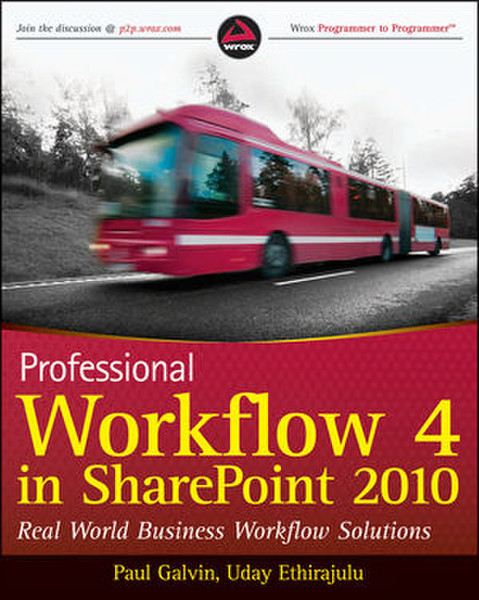 Join the discussion @ p2p.wrox.com

wrox

Wrox Programmer to Programmer™

Professional
Workflow 4
in SharePoint 2010
Real World Business Workflow Solutions

Paul Galvin, Uday Ethirajulu